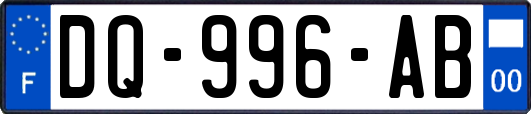 F

DQ-996-AB

00